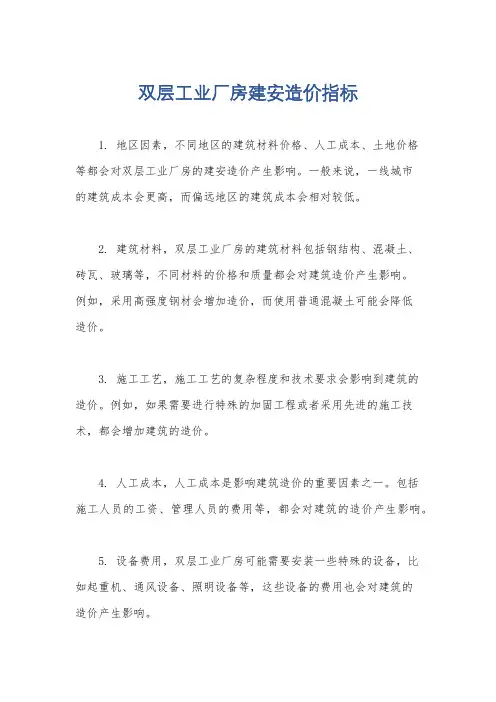 双层工业厂房建安造价指标

1. 地区因素，不同地区的建筑材料价格、人工成本、土地价格等都会对双层工业厂房的建安造价产生影响。一般来说，一线城市的建筑成本会更高，而偏远地区的建筑成本会相对较低。

2. 建筑材料，双层工业厂房的建筑材料包括钢结构、混凝土、砖瓦、玻璃等，不同材料的价格和质量都会对建筑造价产生影响。例如，采用高强度钢材会增加造价，而使用普通混凝土可能会降低造价。

3. 施工工艺，施工工艺的复杂程度和技术要求会影响到建筑的造价。例如，如果需要进行特殊的加固工程或者采用先进的施工技术，都会增加建筑的造价。

4. 人工成本，人工成本是影响建筑造价的重要因素之一。包括施工人员的工资、管理人员的费用等，都会对建筑的造价产生影响。

5. 设备费用，双层工业厂房可能需要安装一些特殊的设备，比如起重机、通风设备、照明设备等，这些设备的费用也会对建筑的造价产生影响。